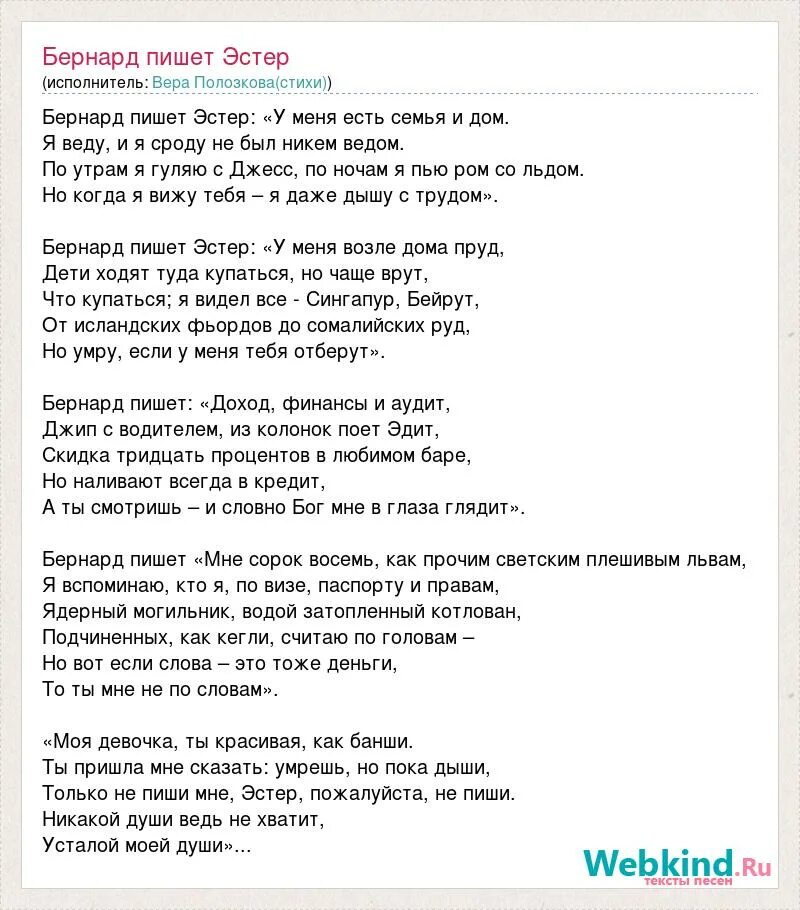 Бернард пишет Эстер
(исполнитель: Вера Полозкова(стихи))

Бернард пишет Эстер: «У меня есть семья и дом.
Я веду, и я сроду не был никем ведом.
По утрам я гуляю с Джесс, по ночам я пью ром со льдом.
Но когда я вижу тебя – я даже дышу с трудом».

Бернард пишет Эстер: «У меня возле дома пруд,
Дети ходят туда купаться, но чаще врут,
Что купаться; я видел все - Сингапур, Бейрут,
От исландских фьордов до сомалийских руд,
Но умру, если у меня тебя отберут».

Бернард пишет: «Доход, финансы и аудит,
Джип с водителем, из колонок поет Эдит,
Скидка тридцать процентов в любимом баре,
Но наливают всегда в кредит,
А ты смотришь – и словно Бог мне в глаза глядит».

Бернард пишет «Мне сорок восемь, как прочим светским плешивым львам,
Я вспоминаю, кто я, по визе, паспорту и правам,
Ядерный могильник, водой затопленный котлован,
Подчиненных, как кегли, считаю по головам –
Но вот если слова – это тоже деньги,
То ты мне не по словам».

«Моя девочка, ты красивая, как банши.
Ты пришла мне сказать: умрешь, но пока дыши,
Только не пиши мне, Эстер, пожалуйста, не пиши.
Никакой души ведь не хватит,
Усталой моей души»...

Webkind.Ru
тексты песен